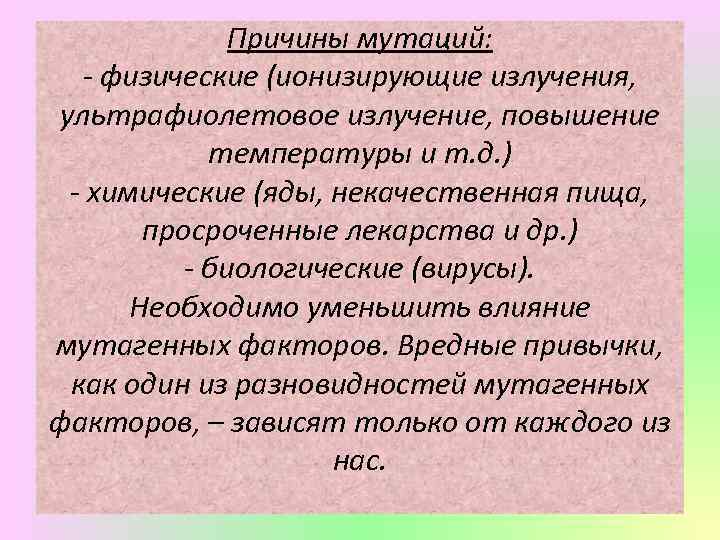 Причины мутаций:
- физические (ионизирующие излучения, ультрафиолетовое излучение, повышение температуры и т.д.)
- химические (яды, некачественная пища, просроченные лекарства и др.)
- биологические (вирусы).
Необходимо уменьшить влияние мутагенных факторов. Вредные привычки, как один из разновидностей мутагенных факторов, – зависят только от каждого из нас.